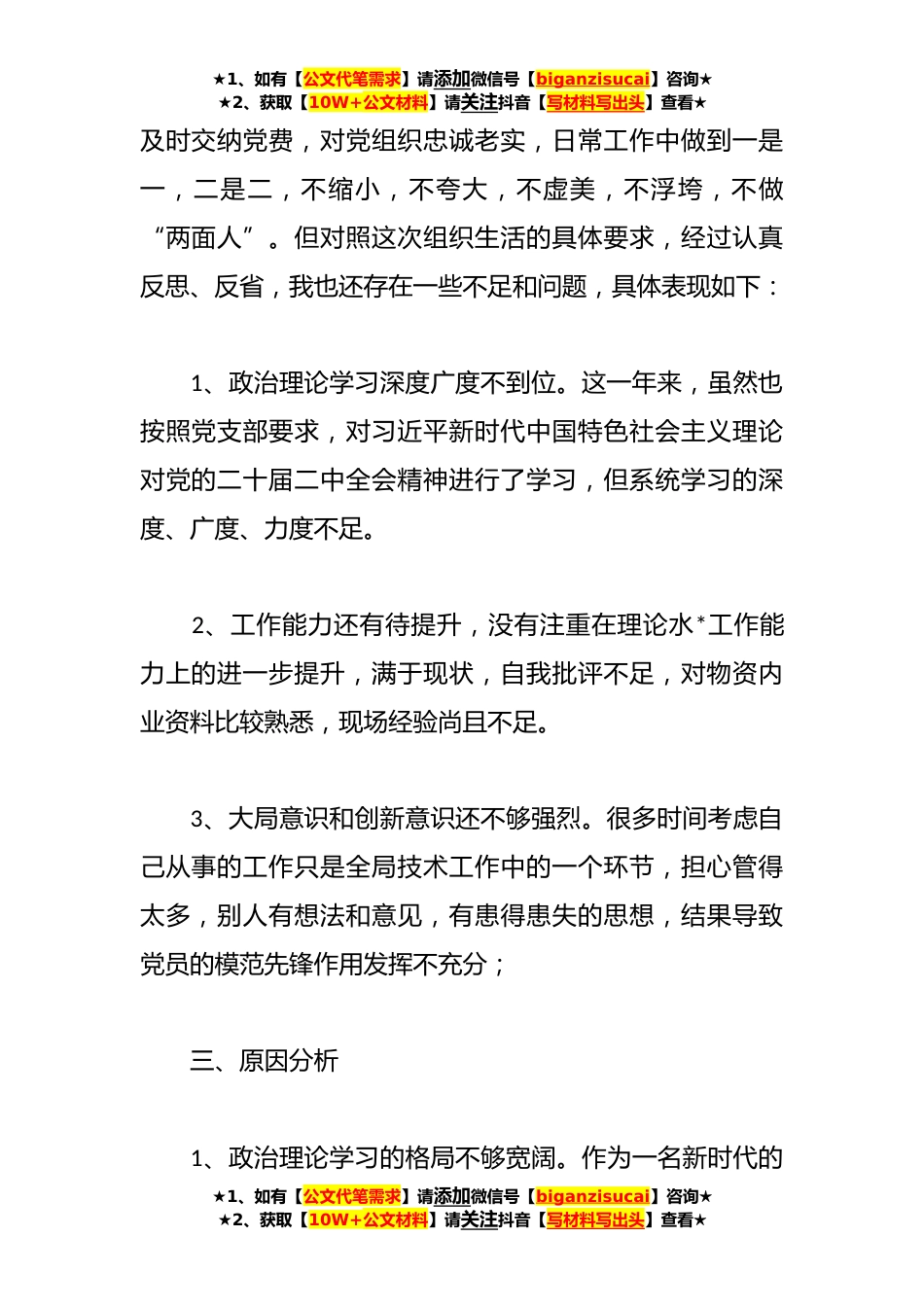 ★1、如有【公文代笔需求】请添加微信号【biganzisucai】咨询★
★2、获取【10W+公文材料】请关注抖音【写材料写出头】查看★

及时交纳党费，对党组织忠诚老实，日常工作中做到一是一，二是二，不缩小，不夸大，不虚美，不浮垮，不做“两面人”。但对照这次组织生活的具体要求，经过认真反思、反省，我也还存在一些不足和问题，具体表现如下：

1、政治理论学习深度广度不到位。这一年来，虽然也按照党支部要求，对习近平新时代中国特色社会主义理论对党的二十届二中全会精神进行了学习，但系统学习的深度、广度、力度不足。

2、工作能力还有待提升，没有注重在理论水*工作能力上的进一步提升，满于现状，自我批评不足，对物资内业资料比较熟悉，现场经验尚且不足。

3、大局意识和创新意识还不够强烈。很多时间考虑自己从事的工作只是全局技术工作中的一个环节，担心管得太多，别人有想法和意见，有患得患失的思想，结果导致党员的模范先锋作用发挥不充分；

三、原因分析

1、政治理论学习的格局不够宽阔。作为一名新时代的

★1、如有【公文代笔需求】请添加微信号【biganzisucai】咨询★
★2、获取【10W+公文材料】请关注抖音【写材料写出头】查看★